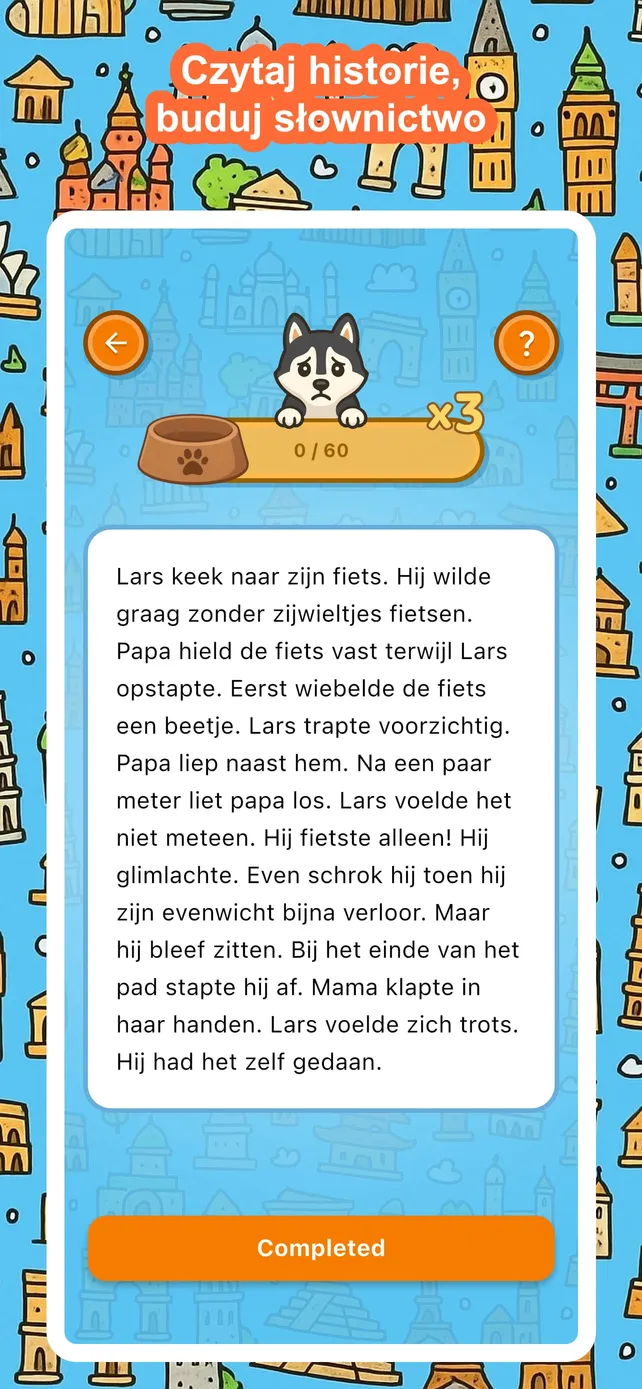 Czytaj historie, buduj słownictwo

?

x3

0 / 60

Lars keek naar zijn fiets. Hij wilde graag zonder zijwieltjes fietsen. Papa hield de fiets vast terwijl Lars opstapte. Eerst wiebelde de fiets een beetje. Lars trapte voorzichtig. Papa liep naast hem. Na een paar meter liet papa los. Lars voelde het niet meteen. Hij fietste alleen! Hij glimlachte. Even schrok hij toen hij zijn evenwicht bijna verloor. Maar hij bleef zitten. Bij het einde van het pad stapte hij af. Mama klapte in haar handen. Lars voelde zich trots. Hij had het zelf gedaan.

Completed